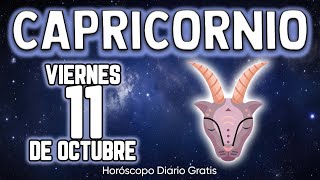 CAPRICORNIO

VIERNES
11
DE OCTUBRE

Horóscopo Diario Gratis